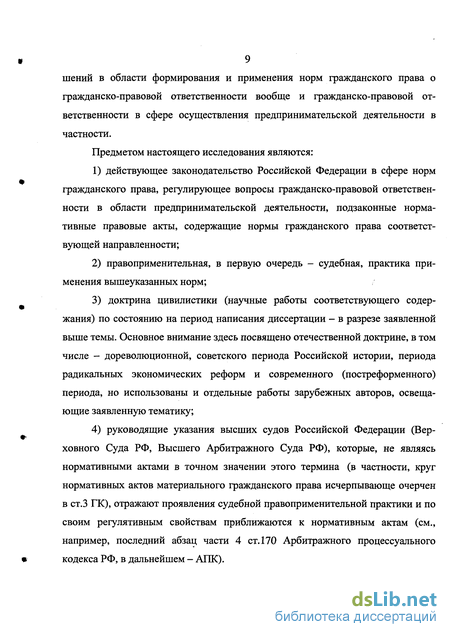 9

шений в области формирования и применения норм гражданского права о гражданско-правовой ответственности вообще и гражданско-правовой ответственности в сфере осуществления предпринимательской деятельности в частности.

Предметом настоящего исследования являются:

1) действующее законодательство Российской Федерации в сфере норм гражданского права, регулирующее вопросы гражданско-правовой ответственности в области предпринимательской деятельности, подзаконные нормативные правовые акты, содержащие нормы гражданского права соответствующей направленности;

2) правоприменительная, в первую очередь – судебная, практика применения вышеуказанных норм;

3) доктрина цивилистики (научные работы соответствующего содержания) по состоянию на период написания диссертации – в разрезе заявленной выше темы. Основное внимание здесь посвящено отечественной доктрине, в том числе – дореволюционной, советского периода Российской истории, периода радикальных экономических реформ и современного (постреформенного) периода, но использованы и отдельные работы зарубежных авторов, освещающие заявленную тематику;

4) руководящие указания высших судов Российской Федерации (Верховного Суда РФ, Высшего Арбитражного Суда РФ), которые, не являясь нормативными актами в точном значении этого термина (в частности, круг нормативных актов материального гражданского права исчерпывающе очерчен в ст.3 ГК), отражают проявления судебной правоприменительной практики и по своим регулятивным свойствам приближаются к нормативным актам (см., например, последний абзац части 4 ст.170 Арбитражного процессуального кодекса РФ, в дальнейшем – АПК).

dsLib.net
библиотека диссертаций